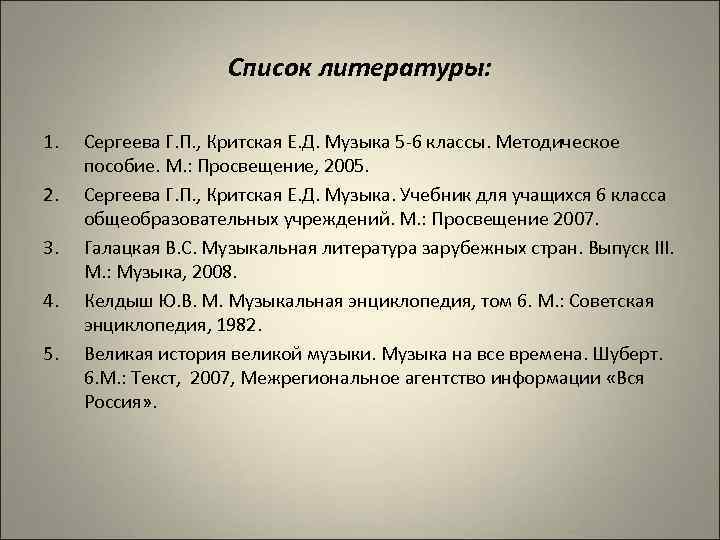 Список литературы:

1. Сергеева Г.П., Критская Е.Д. Музыка 5-6 классы. Методическое пособие. М.: Просвещение, 2005.

2. Сергеева Г.П., Критская Е.Д. Музыка. Учебник для учащихся 6 класса общеобразовательных учреждений. М.: Просвещение 2007.

3. Галацкая В.С. Музыкальная литература зарубежных стран. Выпуск III. М.: Музыка, 2008.

4. Келдыш Ю.В. М. Музыкальная энциклопедия, том 6. М.: Советская энциклопедия, 1982.

5. Великая история великой музыки. Музыка на все времена. Шуберт. 6.М.: Текст, 2007, Межрегиональное агентство информации «Вся Россия».